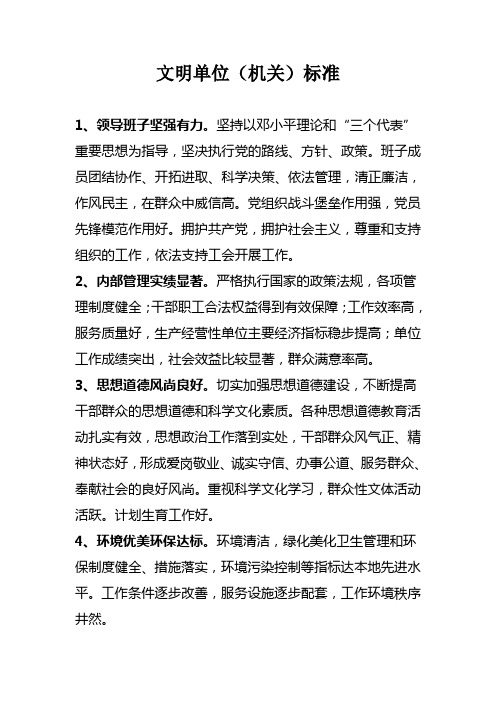 文明单位（机关）标准

1、领导班子坚强有力。坚持以邓小平理论和“三个代表”重要思想为指导，坚决执行党的路线、方针、政策。班子成员团结协作、开拓进取、科学决策、依法管理，清正廉洁，作风民主，在群众中威信高。党组织战斗堡垒作用强，党员先锋模范作用好。拥护共产党，拥护社会主义，尊重和支持组织的工作，依法支持工会开展工作。

2、内部管理实绩显著。严格执行国家的政策法规，各项管理制度健全；干部职工合法权益得到有效保障；工作效率高，服务质量好，生产经营性单位主要经济指标稳步提高；单位工作成绩突出，社会效益比较显著，群众满意率高。

3、思想道德风尚良好。切实加强思想道德建设，不断提高干部群众的思想道德和科学文化素质。各种思想道德教育活动扎实有效，思想政治工作落到实处，干部群众风气正、精神状态好，形成爱岗敬业、诚实守信、办事公道、服务群众、奉献社会的良好风尚。重视科学文化学习，群众性文体活动活跃。计划生育工作好。

4、环境优美环保达标。环境清洁，绿化美化卫生管理和环保制度健全、措施落实，环境污染控制等指标达本地先进水平。工作条件逐步改善，服务设施逐步配套，工作环境秩序井然。